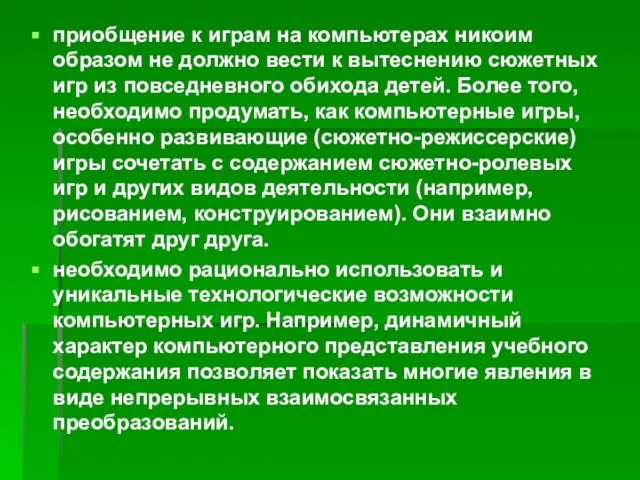 приобщение к играм на компьютерах никоим образом не должно вести к вытеснению сюжетных игр из повседневного обихода детей. Более того, необходимо продумать, как компьютерные игры, особенно развивающие (сюжетно-режиссерские) игры сочетать с содержанием сюжетно-ролевых игр и других видов деятельности (например, рисованием, конструированием). Они взаимно обогатят друг друга.

необходимо рационально использовать и уникальные технологические возможности компьютерных игр. Например, динамичный характер компьютерного представления учебного содержания позволяет показать многие явления в виде непрерывных взаимосвязанных преобразований.